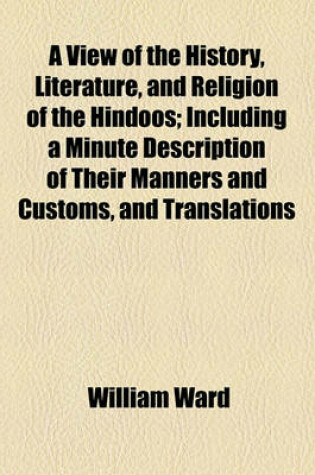 A View of the History, Literature, and Religion of the Hindoos; Including a Minute Description of Their Manners and Customs, and Translations

William Ward